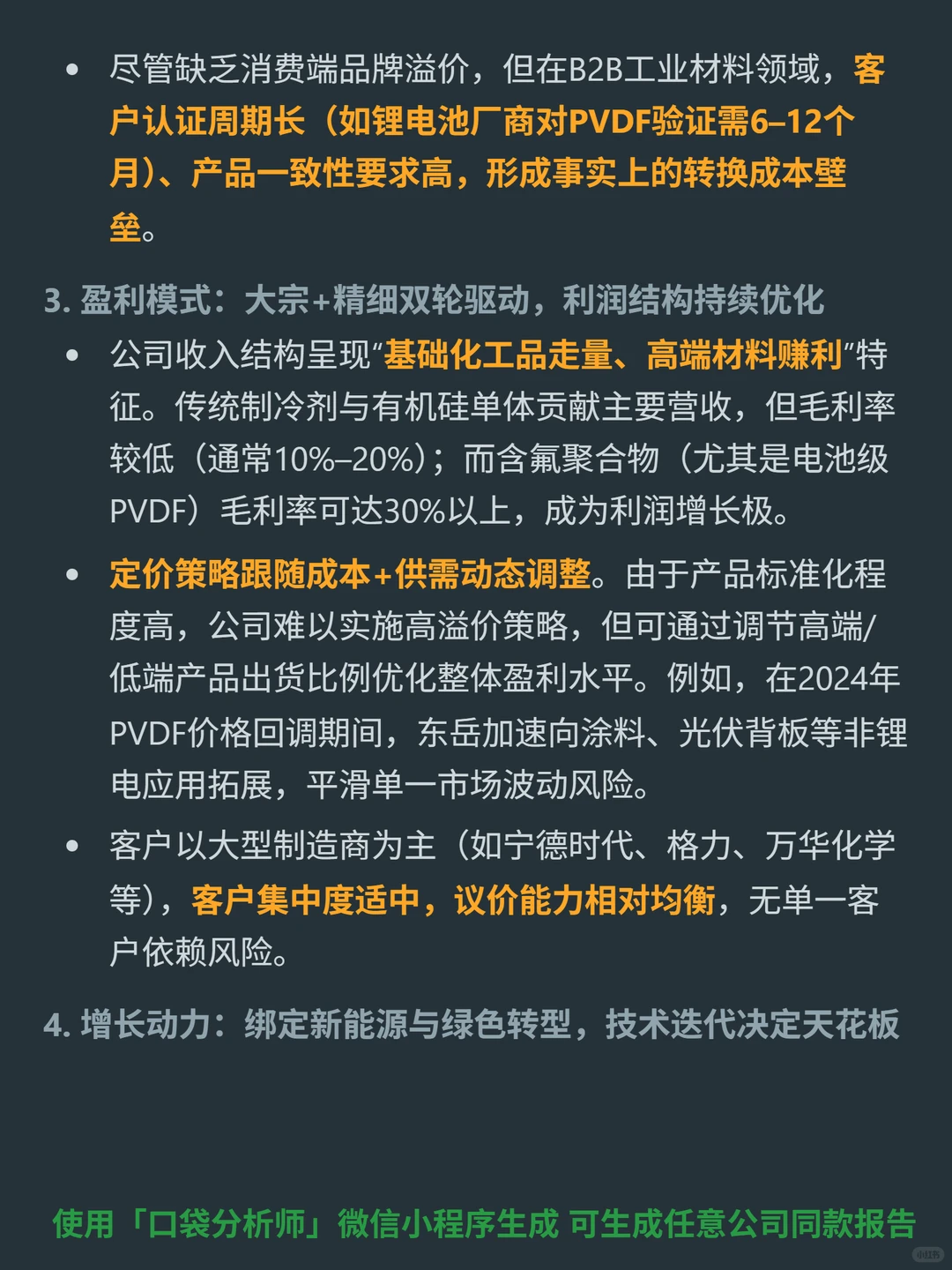 • 尽管缺乏消费端品牌溢价，但在B2B工业材料领域，客户认证周期长（如锂电池厂商对PVDF验证需6–12个月）、产品一致性要求高，形成事实上的转换成本壁垒。

3. 盈利模式：大宗+精细双轮驱动，利润结构持续优化

• 公司收入结构呈现“基础化工品走量、高端材料赚利”特征。传统制冷剂与有机硅单体贡献主要营收，但毛利率较低（通常10%–20%）；而含氟聚合物（尤其是电池级PVDF）毛利率可达30%以上，成为利润增长极。

• 定价策略跟随成本+供需动态调整。由于产品标准化程度高，公司难以实施高溢价策略，但可通过调节高端/低端产品出货比例优化整体盈利水平。例如，在2024年PVDF价格回调期间，东岳加速向涂料、光伏背板等非锂电应用拓展，平滑单一市场波动风险。

• 客户以大型制造商为主（如宁德时代、格力、万华化学等），客户集中度适中，议价能力相对均衡，无单一客户依赖风险。

4. 增长动力：绑定新能源与绿色转型，技术迭代决定天花板

使用「口袋分析师」微信小程序生成 可生成任意公司同款报告